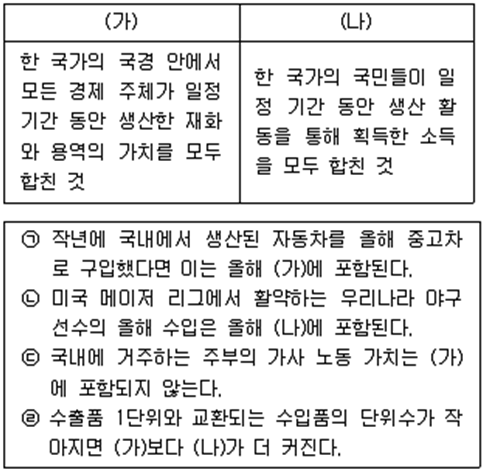 | (가) | (나) |
|---|---|
| 한 국가의 국경 안에서 모든 경제 주체가 일정 기간 동안 생산한 재화와 용역의 가치를 모두 합친 것 | 한 국가의 국민들이 일정 기간 동안 생산 활동을 통해 획득한 소득을 모두 합친 것 |

㉠ 작년에 국내에서 생산된 자동차를 올해 중고차로 구입했다면 이는 올해 (가)에 포함된다.
㉡ 미국 메이저 리그에서 활약하는 우리나라 야구 선수의 올해 수입은 올해 (나)에 포함된다.
㉢ 국내에 거주하는 주부의 가사 노동 가치는 (가)에 포함되지 않는다.
㉣ 수출품 1단위와 교환되는 수입품의 단위수가 작아지면 (가)보다 (나)가 더 커진다.